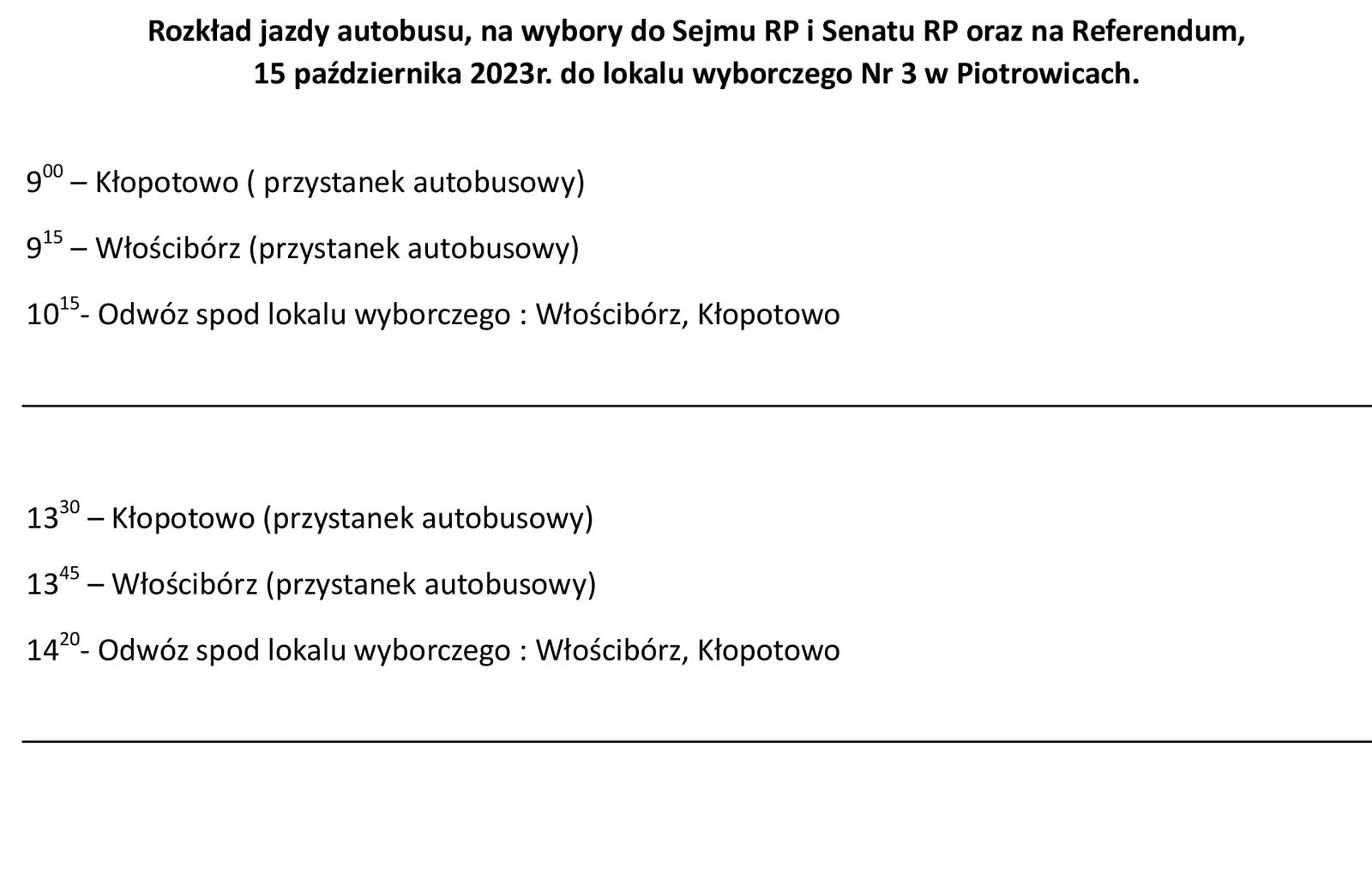 Rozkład jazdy autobusu, na wybory do Sejmu RP i Senatu RP oraz na Referendum, 15 października 2023r. do lokalu wyborczego Nr 3 w Piotrowicach.

$9^{00}$ – Kłopotowo ( przystanek autobusowy)

$9^{15}$ – Włościbórz (przystanek autobusowy)

$10^{15}$- Odwóz spod lokalu wyborczego : Włościbórz, Kłopotowo

$13^{30}$ – Kłopotowo (przystanek autobusowy)

$13^{45}$ – Włościbórz (przystanek autobusowy)

$14^{20}$- Odwóz spod lokalu wyborczego : Włościbórz, Kłopotowo